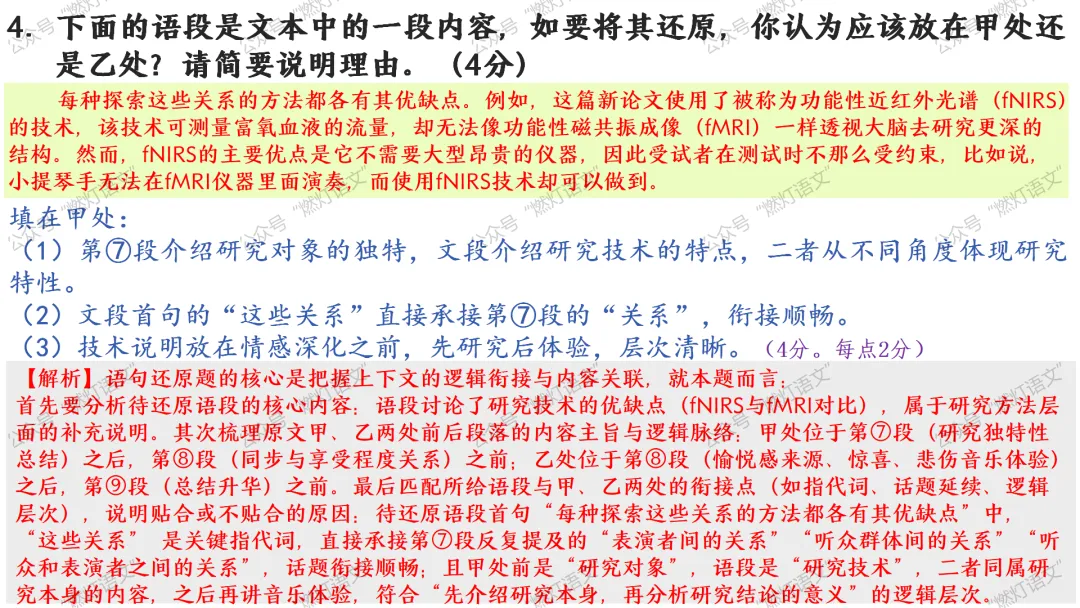 4. 下面的语段是文本中的一段内容，如要将其还原，你认为应该放在甲处还是乙处？请简要说明理由。（4分）

每种探索这些关系的方法都各有其优缺点。例如，这篇新论文使用了被称为功能性近红外光谱（fNIRS）的技术，该技术可测量富氧血液的流量，却无法像功能性磁共振成像（fMRI）一样透视大脑去研究更深的结构。然而，fNIRS的主要优点是它不需要大型昂贵的仪器，因此受试者在测试时不那么受约束，比如说，小提琴手无法在fMRI仪器里面演奏，而使用fNIRS技术却可以做到。

填在甲处：
（1）第⑦段介绍研究对象的独特，文段介绍研究技术的特点，二者从不同角度体现研究特性。
（2）文段首句的“这些关系”直接承接第⑦段的“关系”，衔接顺畅。
（3）技术说明放在情感深化之前，先研究后体验，层次清晰。（4分。每点2分）

【解析】语句还原题的核心是把握上下文的逻辑衔接与内容关联，就本题而言：
首先要分析待还原语段的核心内容：语段讨论了研究技术的优缺点（fNIRS与fMRI对比），属于研究方法层面的补充说明。其次梳理原文甲、乙两处前后段落的内容主旨与逻辑脉络：甲处位于第⑦段（研究独特性总结）之后，第⑧段（同步与享受程度关系）之前；乙处位于第⑧段（愉悦感来源、惊喜、悲伤音乐体验）之后，第⑨段（总结升华）之前。最后匹配所给语段与甲、乙两处的衔接点（如指代词、话题延续、逻辑层次），说明贴合或不贴合的原因：待还原语段首句“每种探索这些关系的方法都各有其优缺点”中，“这些关系” 是关键指代词，直接承接第⑦段反复提及的“表演者间的关系”“听众群体间的关系”“听众和表演者之间的关系”，话题衔接顺畅；且甲处前是“研究对象”，语段是“研究技术”，二者同属研究本身的内容，之后再讲音乐体验，符合“先介绍研究本身，再分析研究结论的意义”的逻辑层次。

公众号“燃灯语文”